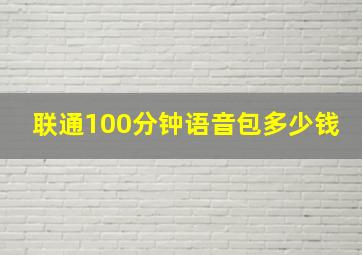 联通100分钟语音包多少钱